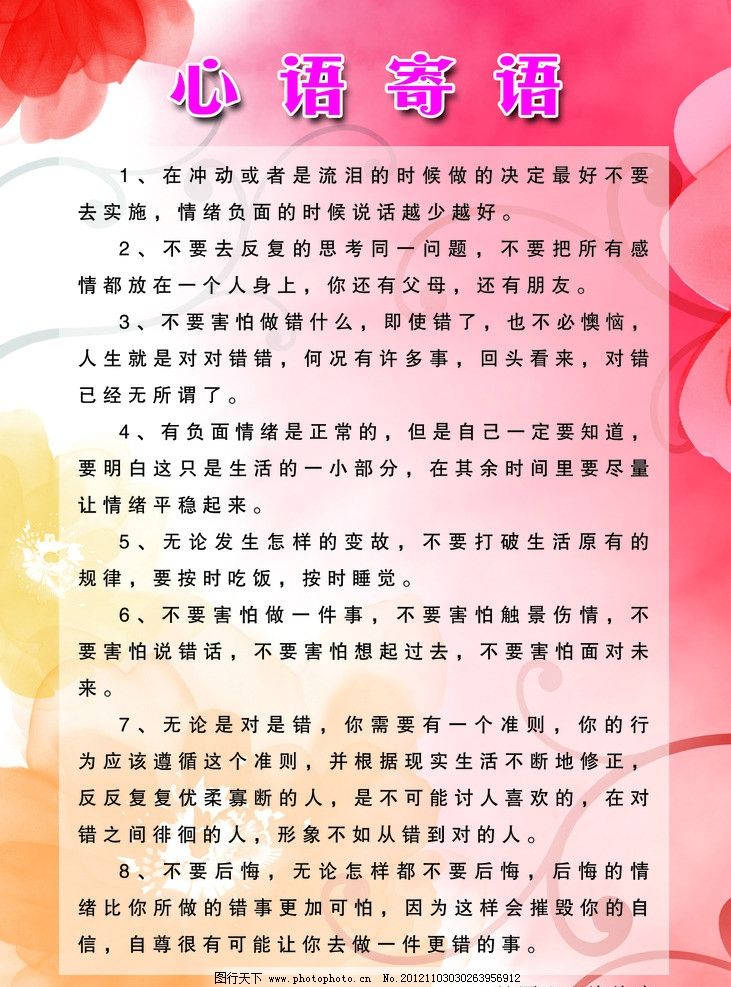 心语寄语

1、在冲动或者是流泪的时候做的决定最好不要去实施，情绪负面的时候说话越少越好。

2、不要去反复的思考同一问题，不要把所有感情都放在一个人身上，你还有父母，还有朋友。

3、不要害怕做错什么，即使错了，也不必懊恼，人生就是对对错错，何况有许多事，回头看来，对错已经无所谓了。

4、有负面情绪是正常的，但是自己一定要知道，要明白这只是生活的一小部分，在其余时间里要尽量让情绪平稳起来。

5、无论发生怎样的变故，不要打破生活原有的规律，要按时吃饭，按时睡觉。

6、不要害怕做一件事，不要害怕触景伤情，不要害怕说错话，不要害怕想起过去，不要害怕面对未来。

7、无论是对是错，你需要有一个准则，你的行为应该遵循这个准则，并根据现实生活不断地修正，反反复复优柔寡断的人，是不可能讨人喜欢的，在对错之间徘徊的人，形象不如从错到对的人。

8、不要后悔，无论怎样都不要后悔，后悔的情绪比你所做的错事更加可怕，因为这样会摧毁你的自信，自尊很有可能让你去做一件更错的事。

图行天下 www.photophoto.cn No.20121103030263956912